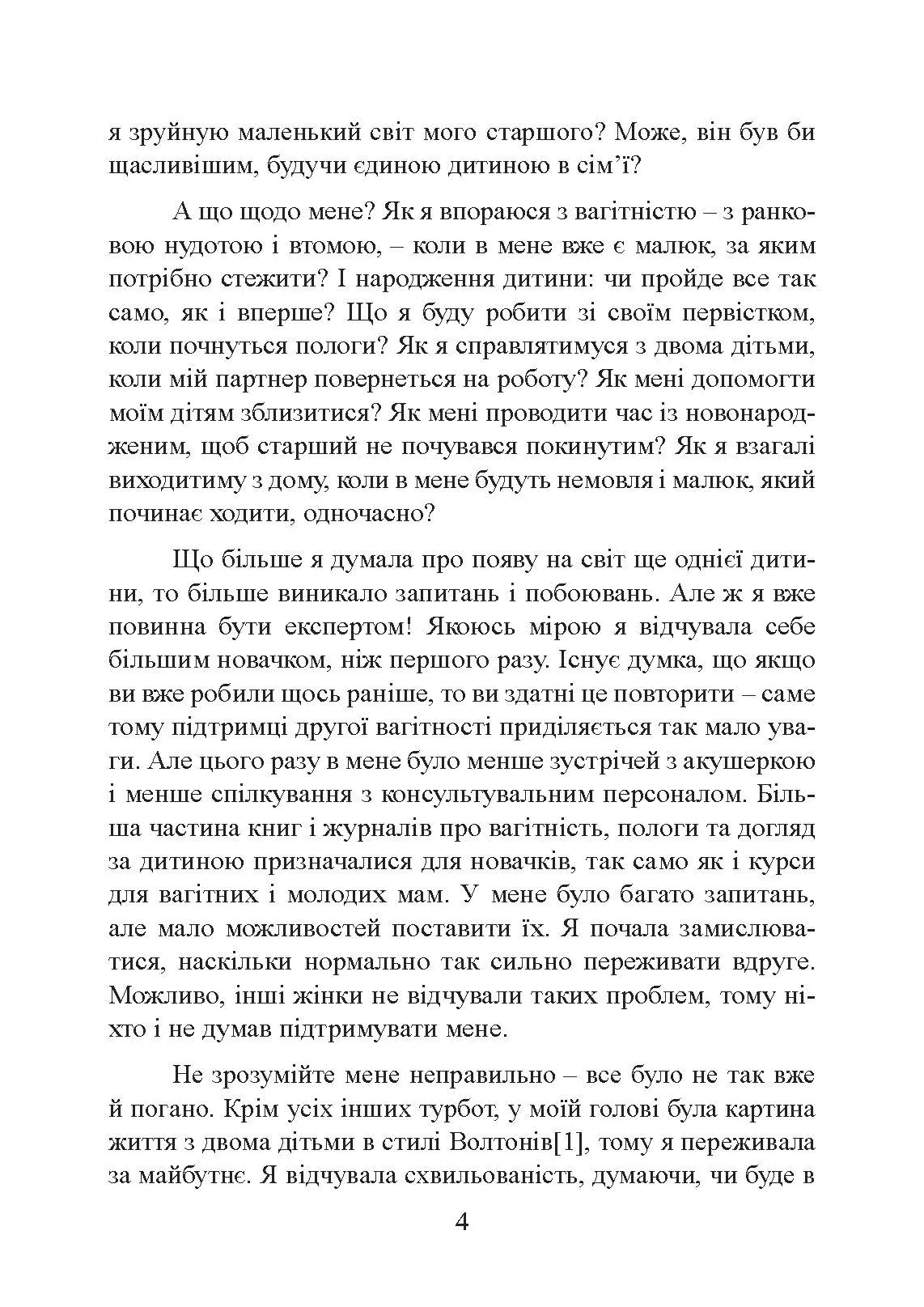 я зруйную маленький світ мого старшого? Може, він був би щасливішим, будучи єдиною дитиною в сім’ї?

А що щодо мене? Як я впораюся з вагітністю – з ранковою нудотою і втомою, – коли в мене вже є малюк, за яким потрібно стежити? І народження дитини: чи пройде все так само, як і вперше? Що я буду робити зі своїм первістком, коли почнуться пологи? Як я справлятимуся з двома дітьми, коли мій партнер повернеться на роботу? Як мені допомогти моїм дітям зблизитися? Як мені проводити час із новонародженим, щоб старший не почувався покинутим? Як я взагалі виходитиму з дому, коли в мене будуть немовля і малюк, який починає ходити, одночасно?

Що більше я думала про появу на світ ще однієї дитини, то більше виникало запитань і побоювань. Але ж я вже повинна бути експертом! Якоюсь мірою я відчувала себе більшим новачком, ніж першого разу. Існує думка, що якщо ви вже робили щось раніше, то ви здатні це повторити – саме тому підтримці другої вагітності приділяється так мало уваги. Але цього разу в мене було менше зустрічей з акушеркою і менше спілкування з консультувальним персоналом. Більша частина книг і журналів про вагітність, пологи та догляд за дитиною призначалися для новачків, так само як і курси для вагітних і молодих мам. У мене було багато запитань, але мало можливостей поставити їх. Я почала замислюватися, наскільки нормально так сильно переживати вдруге. Можливо, інші жінки не відчували таких проблем, тому ніхто і не думав підтримувати мене.

Не зрозумійте мене неправильно – все було не так вже й погано. Крім усіх інших турбот, у моїй голові була картина життя з двома дітьми в стилі Волтонів[1], тому я переживала за майбутнє. Я відчувала схвильованість, думаючи, чи буде в

4